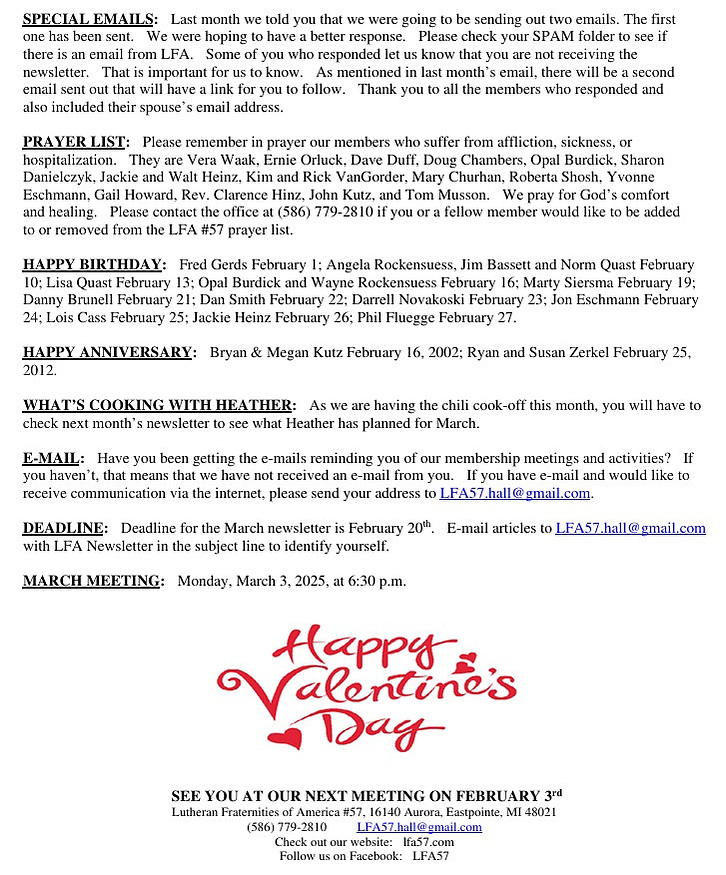 SPECIAL EMAILS: Last month we told you that we were going to be sending out two emails. The first one has been sent. We were hoping to have a better response. Please check your SPAM folder to see if there is an email from LFA. Some of you who responded let us know that you are not receiving the newsletter. That is important for us to know. As mentioned in last month's email, there will be a second email sent out that will have a link for you to follow. Thank you to all the members who responded and also included their spouse's email address.

PRAYER LIST: Please remember in prayer our members who suffer from affliction, sickness, or hospitalization. They are Vera Waak, Ernie Orluck, Dave Duff, Doug Chambers, Opal Burdick, Sharon Danielczyk, Jackie and Walt Heinz, Kim and Rick VanGorder, Mary Churhan, Roberta Shosh, Yvonne Eschmann, Gail Howard, Rev. Clarence Hinz, John Kutz, and Tom Musson. We pray for God's comfort and healing. Please contact the office at (586) 779-2810 if you or a fellow member would like to be added to or removed from the LFA #57 prayer list.

HAPPY BIRTHDAY: Fred Gerds February 1; Angela Rockensuess, Jim Bassett and Norm Quast February 10; Lisa Quast February 13; Opal Burdick and Wayne Rockensuess February 16; Marty Siersma February 19; Danny Brunell February 21; Dan Smith February 22; Darrell Novakoski February 23; Jon Eschmann February 24; Lois Cass February 25; Jackie Heinz February 26; Phil Fluegge February 27.

HAPPY ANNIVERSARY: Bryan & Megan Kutz February 16, 2002; Ryan and Susan Zerkel February 25, 2012.

WHAT'S COOKING WITH HEATHER: As we are having the chili cook-off this month, you will have to check next month's newsletter to see what Heather has planned for March.

E-MAIL: Have you been getting the e-mails reminding you of our membership meetings and activities? If you haven't, that means that we have not received an e-mail from you. If you have e-mail and would like to receive communication via the internet, please send your address to LFA57.hall@gmail.com.

DEADLINE: Deadline for the March newsletter is February 20$^{th}$. E-mail articles to LFA57.hall@gmail.com with LFA Newsletter in the subject line to identify yourself.

MARCH MEETING: Monday, March 3, 2025, at 6:30 p.m.

Happy Valentine's Day

SEE YOU AT OUR NEXT MEETING ON FEBRUARY 3$^{rd}$
Lutheran Fraternities of America #57, 16140 Aurora, Eastpointe, MI 48021
(586) 779-2810 LFA57.hall@gmail.com
Check out our website: lfa57.com
Follow us on Facebook: LFA57